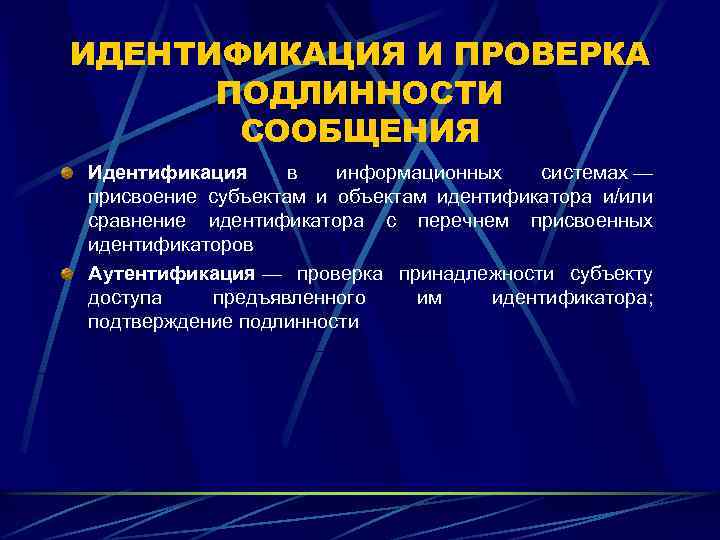 ИДЕНТИФИКАЦИЯ И ПРОВЕРКА ПОДЛИННОСТИ СООБЩЕНИЯ

Идентификация в информационных системах — присвоение субъектам и объектам идентификатора и/или сравнение идентификатора с перечнем присвоенных идентификаторов

Аутентификация — проверка принадлежности субъекту доступа предъявленного им идентификатора; подтверждение подлинности